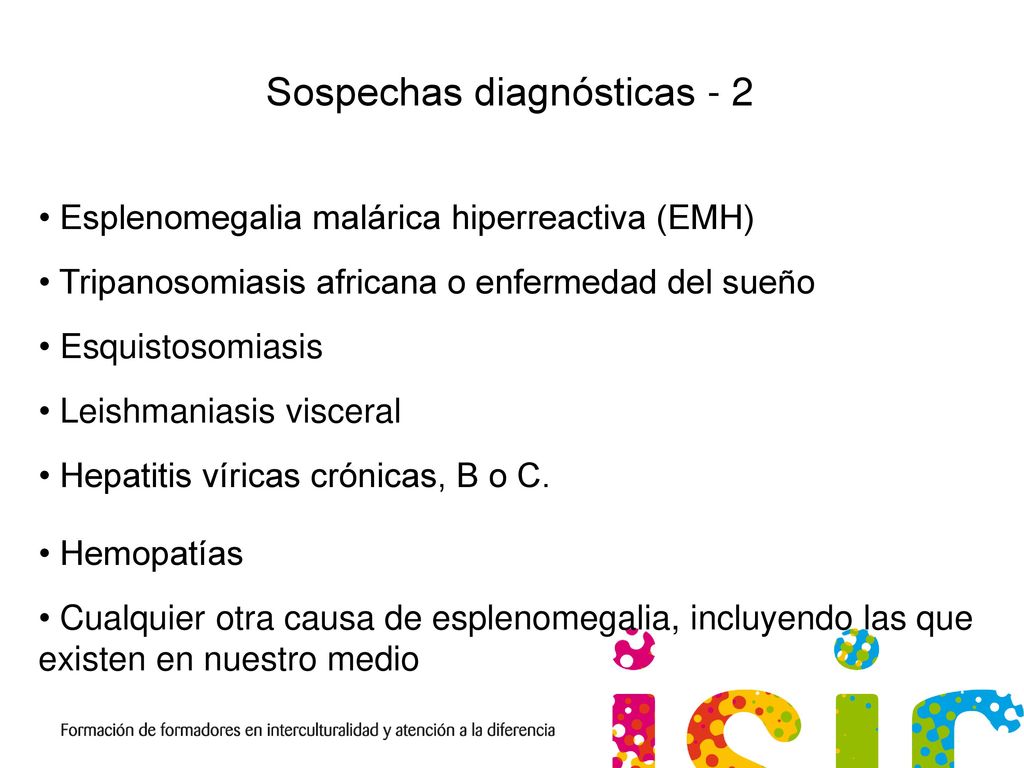 Sospechas diagnósticas - 2

• Esplenomegalia malárica hiperreactiva (EMH)

• Tripanosomiasis africana o enfermedad del sueño

• Esquistosomiasis

• Leishmaniasis visceral

• Hepatitis víricas crónicas, B o C.

• Hemopatías

• Cualquier otra causa de esplenomegalia, incluyendo las que existen en nuestro medio

Formación de formadores en interculturalidad y atención a la diferencia

isic